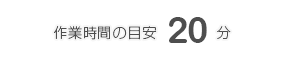 作業時間の目安 20 分